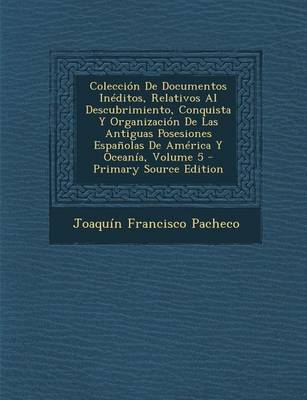 Colección De Documentos Inéditos, Relativos Al Descubrimiento, Conquista Y Organización De Las Antiguas Posesiones Españolas De América Y Oceanía, Volume 5 - Primary Source Edition

Joaquín Francisco Pacheco